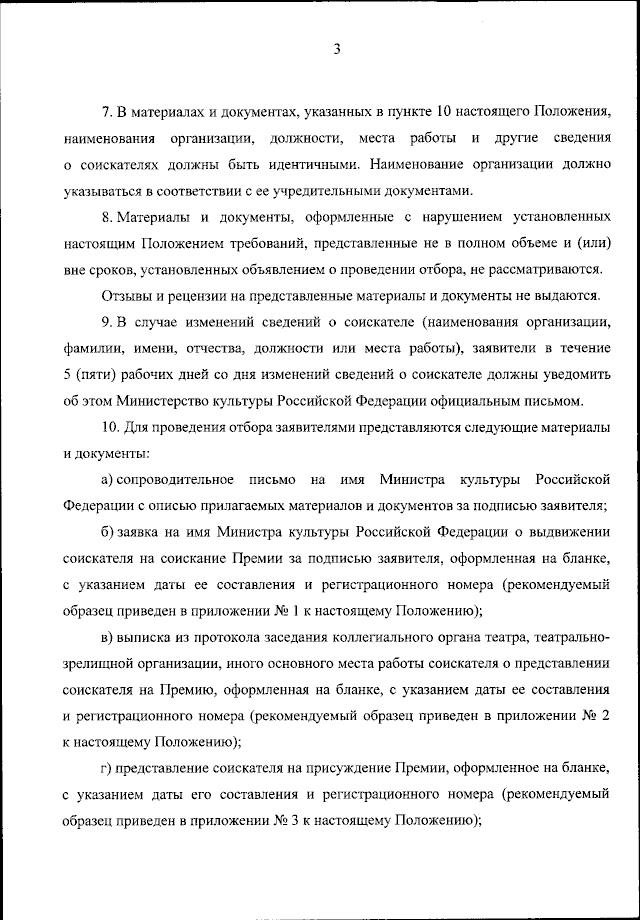 3

7. В материалах и документах, указанных в пункте 10 настоящего Положения, наименования организации, должности, места работы и другие сведения о соискателях должны быть идентичными. Наименование организации должно указываться в соответствии с ее учредительными документами.

8. Материалы и документы, оформленные с нарушением установленных настоящим Положением требований, представленные не в полном объеме и (или) вне сроков, установленных объявлением о проведении отбора, не рассматриваются.

Отзывы и рецензии на представленные материалы и документы не выдаются.

9. В случае изменений сведений о соискателе (наименования организации, фамилии, имени, отчества, должности или места работы), заявители в течение 5 (пяти) рабочих дней со дня изменений сведений о соискателе должны уведомить об этом Министерство культуры Российской Федерации официальным письмом.

10. Для проведения отбора заявителями представляются следующие материалы и документы:

а) сопроводительное письмо на имя Министра культуры Российской Федерации с описью прилагаемых материалов и документов за подписью заявителя;

б) заявка на имя Министра культуры Российской Федерации о выдвижении соискателя на соискание Премии за подписью заявителя, оформленная на бланке, с указанием даты ее составления и регистрационного номера (рекомендуемый образец приведен в приложении № 1 к настоящему Положению);

в) выписка из протокола заседания коллегиального органа театра, театрально-зрелищной организации, иного основного места работы соискателя о представлении соискателя на Премию, оформленная на бланке, с указанием даты ее составления и регистрационного номера (рекомендуемый образец приведен в приложении № 2 к настоящему Положению);

г) представление соискателя на присуждение Премии, оформленное на бланке, с указанием даты его составления и регистрационного номера (рекомендуемый образец приведен в приложении № 3 к настоящему Положению);